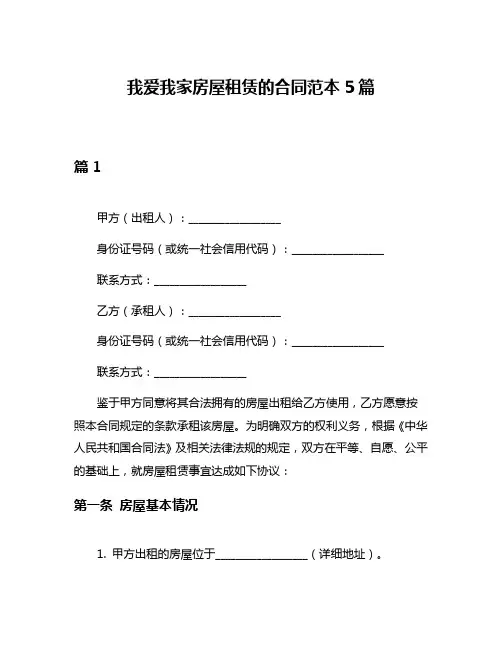 我爱我家房屋租赁的合同范本 5 篇

篇 1

甲方（出租人）：________________

身份证号码（或统一社会信用代码）：________________

联系方式：________________

乙方（承租人）：________________

身份证号码（或统一社会信用代码）：________________

联系方式：________________

鉴于甲方同意将其合法拥有的房屋出租给乙方使用，乙方愿意按照本合同规定的条款承租该房屋。为明确双方的权利义务，根据《中华人民共和国合同法》及相关法律法规的规定，双方在平等、自愿、公平的基础上，就房屋租赁事宜达成如下协议：

第一条 房屋基本情况

1. 甲方出租的房屋位于________________（详细地址）。